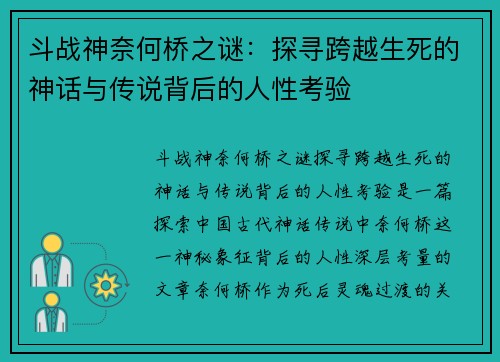 斗战神奈何桥之谜：探寻跨越生死的神话与传说背后的人性考验

斗战神奈何桥之谜探寻跨越生死的神话与传说背后的人性考验是一篇探索中国古代神话传说中奈何桥这一神秘象征背后的人性深层考量的文章奈何桥作为死后灵魂过渡的关